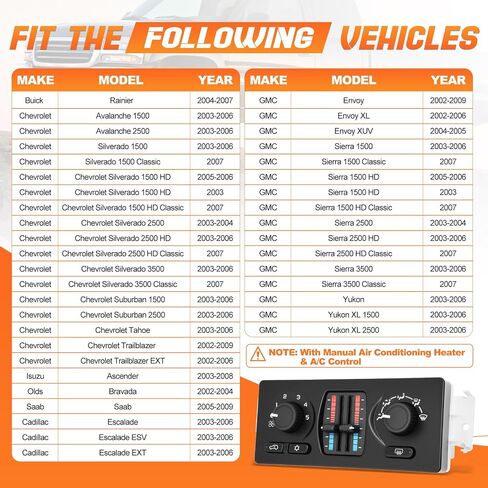 FIT THE FOLLOWING VEHICLES

| MAKE | MODEL | YEAR |
|---|---|---|
| Buick | Rainier | 2004-2007 |
| Chevrolet | Avalanche 1500 | 2003-2006 |
| Chevrolet | Avalanche 2500 | 2003-2006 |
| Chevrolet | Silverado 1500 | 2003-2006 |
| Chevrolet | Silverado 1500 Classic | 2007 |
| Chevrolet | Chevrolet Silverado 1500 HD | 2005-2006 |
| Chevrolet | Chevrolet Silverado 1500 HD | 2003 |
| Chevrolet | Chevrolet Silverado 1500 HD Classic | 2007 |
| Chevrolet | Chevrolet Silverado 2500 | 2003-2004 |
| Chevrolet | Chevrolet Silverado 2500 HD | 2003-2006 |
| Chevrolet | Chevrolet Silverado 2500 HD Classic | 2007 |
| Chevrolet | Chevrolet Silverado 3500 | 2003-2006 |
| Chevrolet | Chevrolet Silverado 3500 Classic | 2007 |
| Chevrolet | Chevrolet Suburban 1500 | 2003-2006 |
| Chevrolet | Chevrolet Suburban 2500 | 2003-2006 |
| Chevrolet | Chevrolet Tahoe | 2003-2006 |
| Chevrolet | Chevrolet Trailblazer | 2002-2009 |
| Chevrolet | Chevrolet Trailblazer EXT | 2002-2006 |
| Isuzu | Ascender | 2003-2008 |
| Olds | Bravada | 2002-2004 |
| Saab | Saab | 2005-2009 |
| Cadillac | Escalade | 2003-2006 |
| Cadillac | Escalade ESV | 2003-2006 |
| Cadillac | Escalade EXT | 2003-2006 |

| MAKE | MODEL | YEAR |
|---|---|---|
| GMC | Envoy | 2002-2009 |
| GMC | Envoy XL | 2002-2006 |
| GMC | Envoy XUV | 2004-2005 |
| GMC | Sierra 1500 | 2003-2006 |
| GMC | Sierra 1500 Classic | 2007 |
| GMC | Sierra 1500 HD | 2005-2006 |
| GMC | Sierra 1500 HD | 2003 |
| GMC | Sierra 1500 HD Classic | 2007 |
| GMC | Sierra 2500 | 2003-2004 |
| GMC | Sierra 2500 HD | 2003-2006 |
| GMC | Sierra 2500 HD Classic | 2007 |
| GMC | Sierra 3500 | 2003-2006 |
| GMC | Sierra 3500 Classic | 2007 |
| GMC | Yukon | 2003-2006 |
| GMC | Yukon XL 1500 | 2003-2006 |
| GMC | Yukon XL 2500 | 2003-2006 |

NOTE: With Manual Air Conditioning Heater & A/C Control

1 2 3 4 5